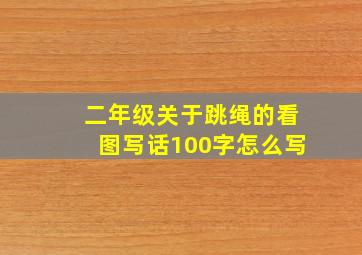 二年级关于跳绳的看图写话100字怎么写